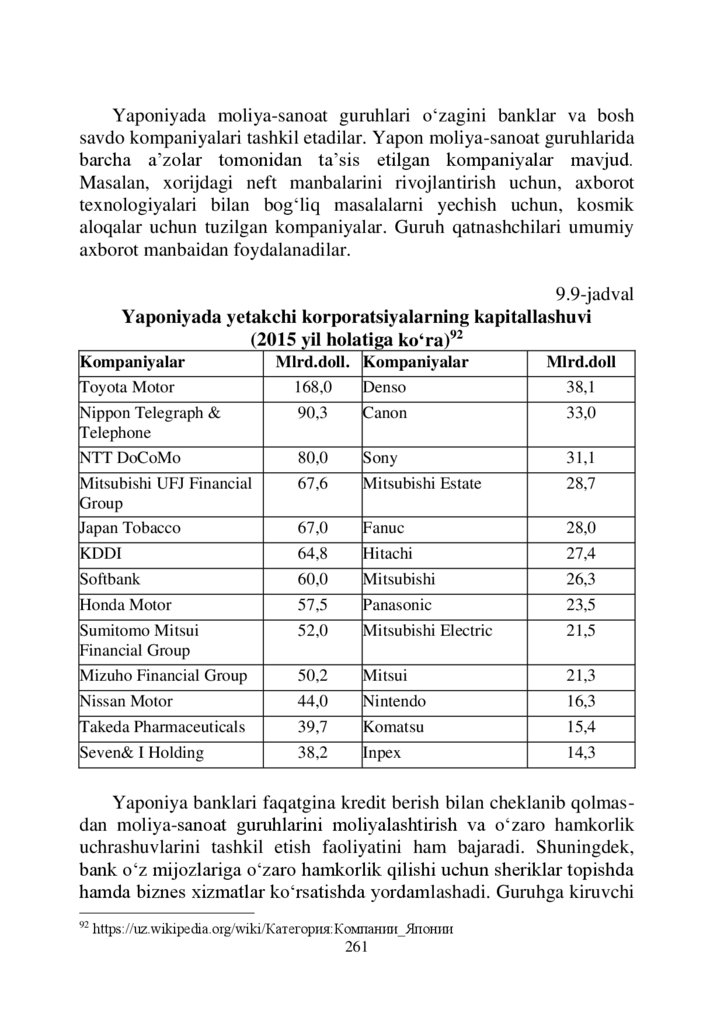 Yaponiyada moliya-sanoat guruhlari o‘zagini banklar va bosh savdo kompaniyalari tashkil etadilar. Yapon moliya-sanoat guruhlarida barcha a’zolar tomonidan ta’sis etilgan kompaniyalar mavjud. Masalan, xorijdagi neft manbalarini rivojlantirish uchun, axborot texnologiyalari bilan bog‘liq masalalarni yechish uchun, kosmik aloqalar uchun tuzilgan kompaniyalar. Guruh qatnashchilari umumiy axborot manbaidan foydalanadilar.

9.9-jadval

Yaponiyada yetakchi korporatsiyalarning kapitallashuvi (2015 yil holatiga ko‘ra)$^{92}$

| Kompaniyalar | Mlrd.doll. | Kompaniyalar | Mlrd.doll |
|---|---|---|---|
| Toyota Motor | 168,0 | Denso | 38,1 |
| Nippon Telegraph & Telephone | 90,3 | Canon | 33,0 |
| NTT DoCoMo | 80,0 | Sony | 31,1 |
| Mitsubishi UFJ Financial Group | 67,6 | Mitsubishi Estate | 28,7 |
| Japan Tobacco | 67,0 | Fanuc | 28,0 |
| KDDI | 64,8 | Hitachi | 27,4 |
| Softbank | 60,0 | Mitsubishi | 26,3 |
| Honda Motor | 57,5 | Panasonic | 23,5 |
| Sumitomo Mitsui Financial Group | 52,0 | Mitsubishi Electric | 21,5 |
| Mizuho Financial Group | 50,2 | Mitsui | 21,3 |
| Nissan Motor | 44,0 | Nintendo | 16,3 |
| Takeda Pharmaceuticals | 39,7 | Komatsu | 15,4 |
| Seven& I Holding | 38,2 | Inpex | 14,3 |

Yaponiya banklari faqatgina kredit berish bilan cheklanib qolmasdan moliya-sanoat guruhlarini moliyalashtirish va o‘zaro hamkorlik uchrashuvlarini tashkil etish faoliyatini ham bajaradi. Shuningdek, bank o‘z mijozlariga o‘zaro hamkorlik qilishi uchun sheriklar topishda hamda biznes xizmatlar ko‘rsatishda yordamlashadi. Guruhga kiruvchi

$^{92}$ https://uz.wikipedia.org/wiki/Категория:Компании_Японии

261